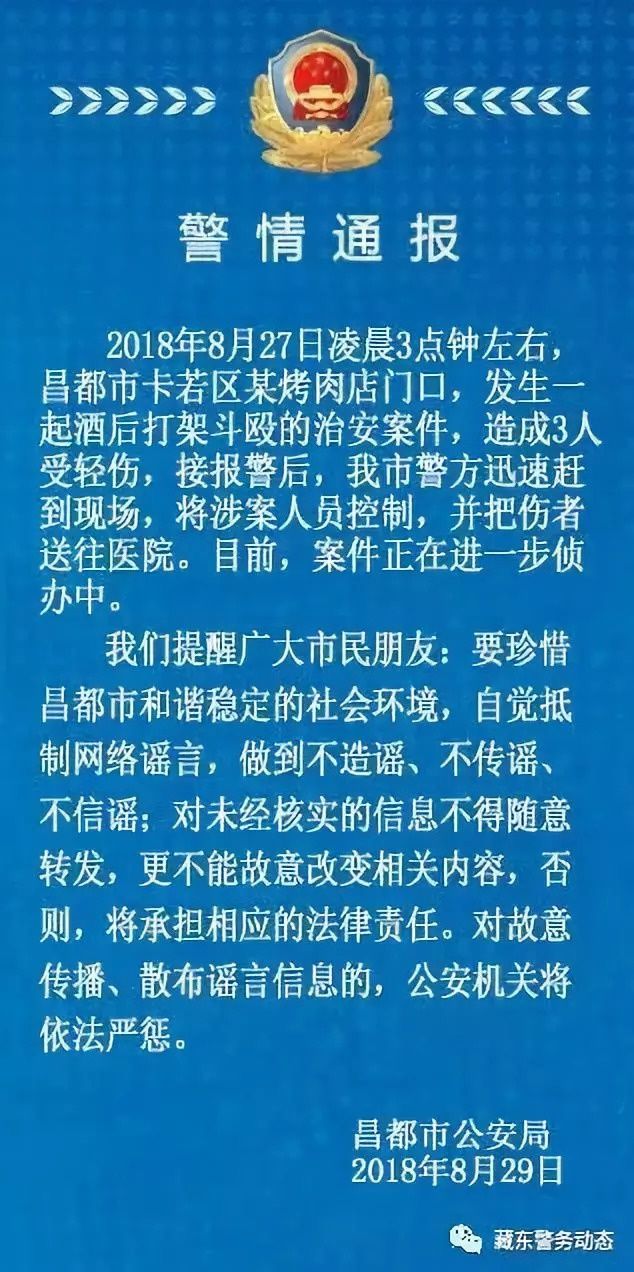 警情通报

2018年8月27日凌晨3点钟左右，昌都市卡若区某烤肉店门口，发生一起酒后打架斗殴的治安案件，造成3人受轻伤，接报警后，我市警方迅速赶到现场，将涉案人员控制，并把伤者送往医院。目前，案件正在进一步侦办中。

我们提醒广大市民朋友：要珍惜昌都市和谐稳定的社会环境，自觉抵制网络谣言，做到不造谣、不传谣、不信谣；对未经核实的信息不得随意转发，更不能故意改变相关内容，否则，将承担相应的法律责任。对故意传播、散布谣言信息的，公安机关将依法严惩。

昌都市公安局
2018年8月29日

藏东警务动态